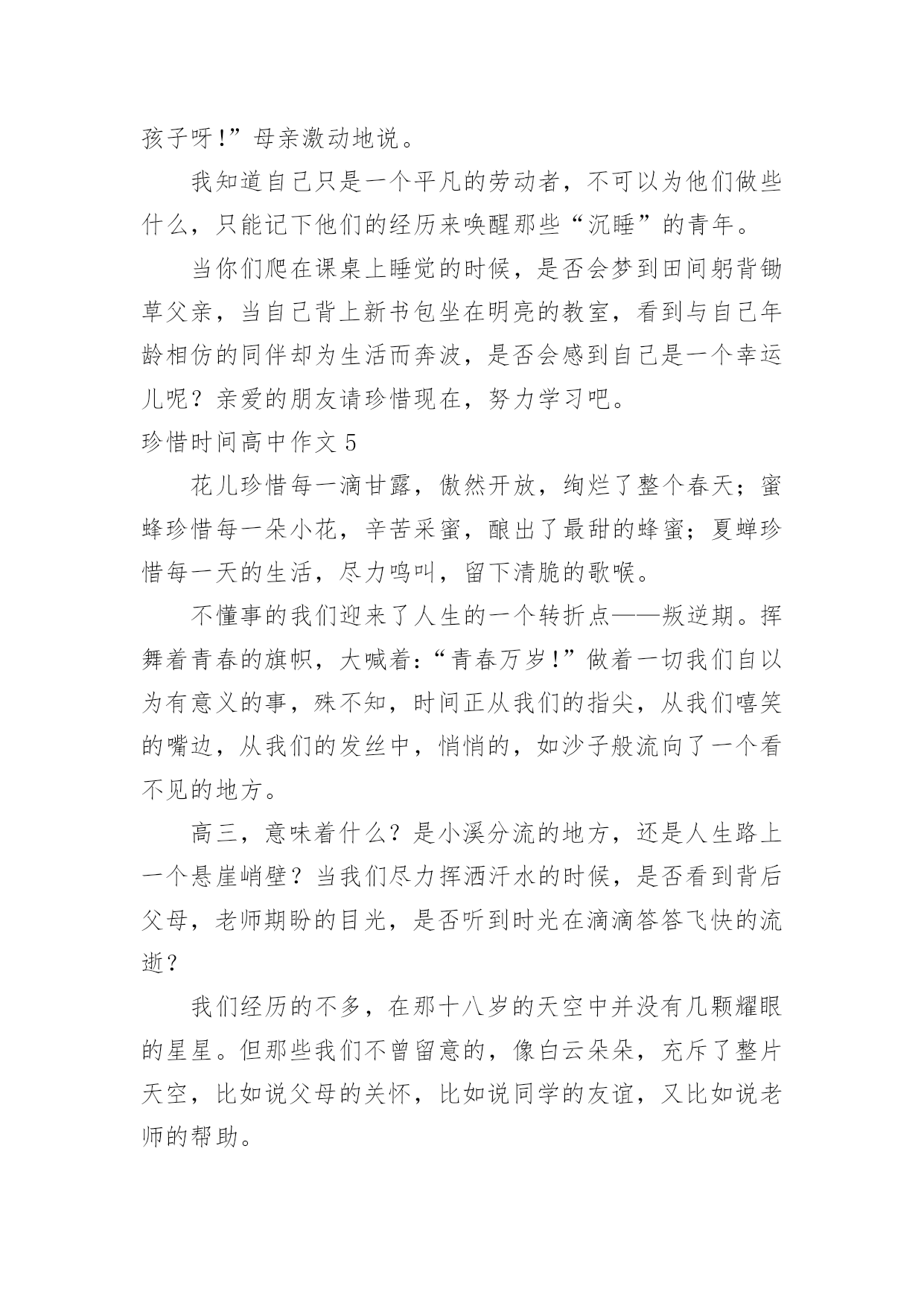 孩子呀!”母亲激动地说。

我知道自己只是一个平凡的劳动者，不可以为他们做些什么，只能记下他们的经历来唤醒那些“沉睡”的青年。

当你们爬在课桌上睡觉的时候，是否会梦到田间躬背锄草父亲，当自己背上新书包坐在明亮的教室，看到与自己年龄相仿的同伴却为生活而奔波，是否会感到自己是一个幸运儿呢？亲爱的朋友请珍惜现在，努力学习吧。

珍惜时间高中作文5

花儿珍惜每一滴甘露，傲然开放，绚烂了整个春天；蜜蜂珍惜每一朵小花，辛苦采蜜，酿出了最甜的蜂蜜；夏蝉珍惜每一天的生活，尽力鸣叫，留下清脆的歌喉。

不懂事的我们迎来了人生的一个转折点——叛逆期。挥舞着青春的旗帜，大喊着：“青春万岁!”做着一切我们自以为有意义的事，殊不知，时间正从我们的指尖，从我们嘻笑的嘴边，从我们的发丝中，悄悄的，如沙子般流向了一个看不见的地方。

高三，意味着什么？是小溪分流的地方，还是人生路上一个悬崖峭壁？当我们尽力挥洒汗水的时候，是否看到背后父母，老师期盼的目光，是否听到时光在滴滴答答飞快的流逝？

我们经历的不多，在那十八岁的天空中并没有几颗耀眼的星星。但那些我们不曾留意的，像白云朵朵，充斥了整片天空，比如说父母的关怀，比如说同学的友谊，又比如说老师的帮助。